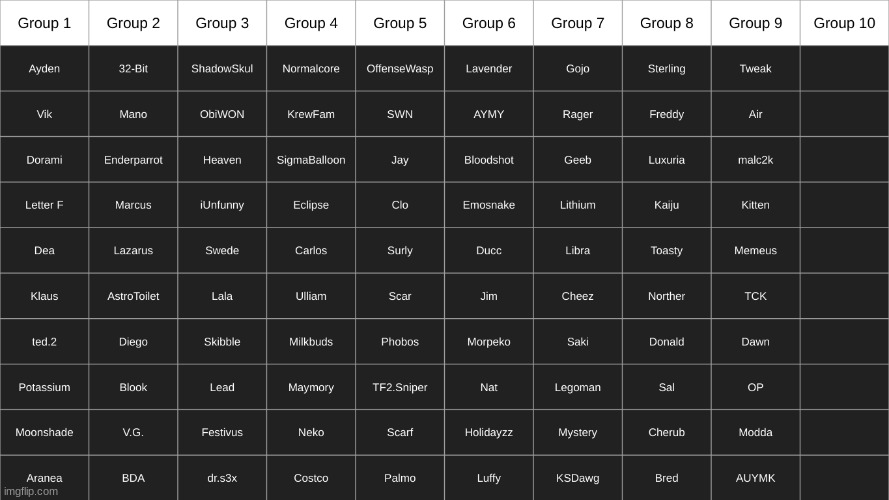 | Group 1 | Group 2 | Group 3 | Group 4 | Group 5 | Group 6 | Group 7 | Group 8 | Group 9 | Group 10 |
|---|---|---|---|---|---|---|---|---|---|
| Ayden | 32-Bit | ShadowSkul | Normalcore | OffenseWasp | Lavender | Gojo | Sterling | Tweak | |
| Vik | Mano | ObiWON | KrewFam | SWN | AYMY | Rager | Freddy | Air | |
| Dorami | Enderparrot | Heaven | SigmaBalloon | Jay | Bloodshot | Geeb | Luxuria | malc2k | |
| Letter F | Marcus | iUnfunny | Eclipse | Clo | Emosnake | Lithium | Kaiju | Kitten | |
| Dea | Lazarus | Swede | Carlos | Surly | Ducc | Libra | Toasty | Memeus | |
| Klaus | AstroToilet | Lala | Ulliam | Scar | Jim | Cheez | Norther | TCK | |
| ted.2 | Diego | Skibble | Milkbuds | Phobos | Morpeko | Saki | Donald | Dawn | |
| Potassium | Blook | Lead | Maymory | TF2.Sniper | Nat | Legoman | Sal | OP | |
| Moonshade | V.G. | Festivus | Neko | Scarf | Holidayzz | Mystery | Cherub | Modda | |
| Aranea | BDA | dr.s3x | Costco | Palmo | Luffy | KSDawg | Bred | AUYMK | |

imgflip.com